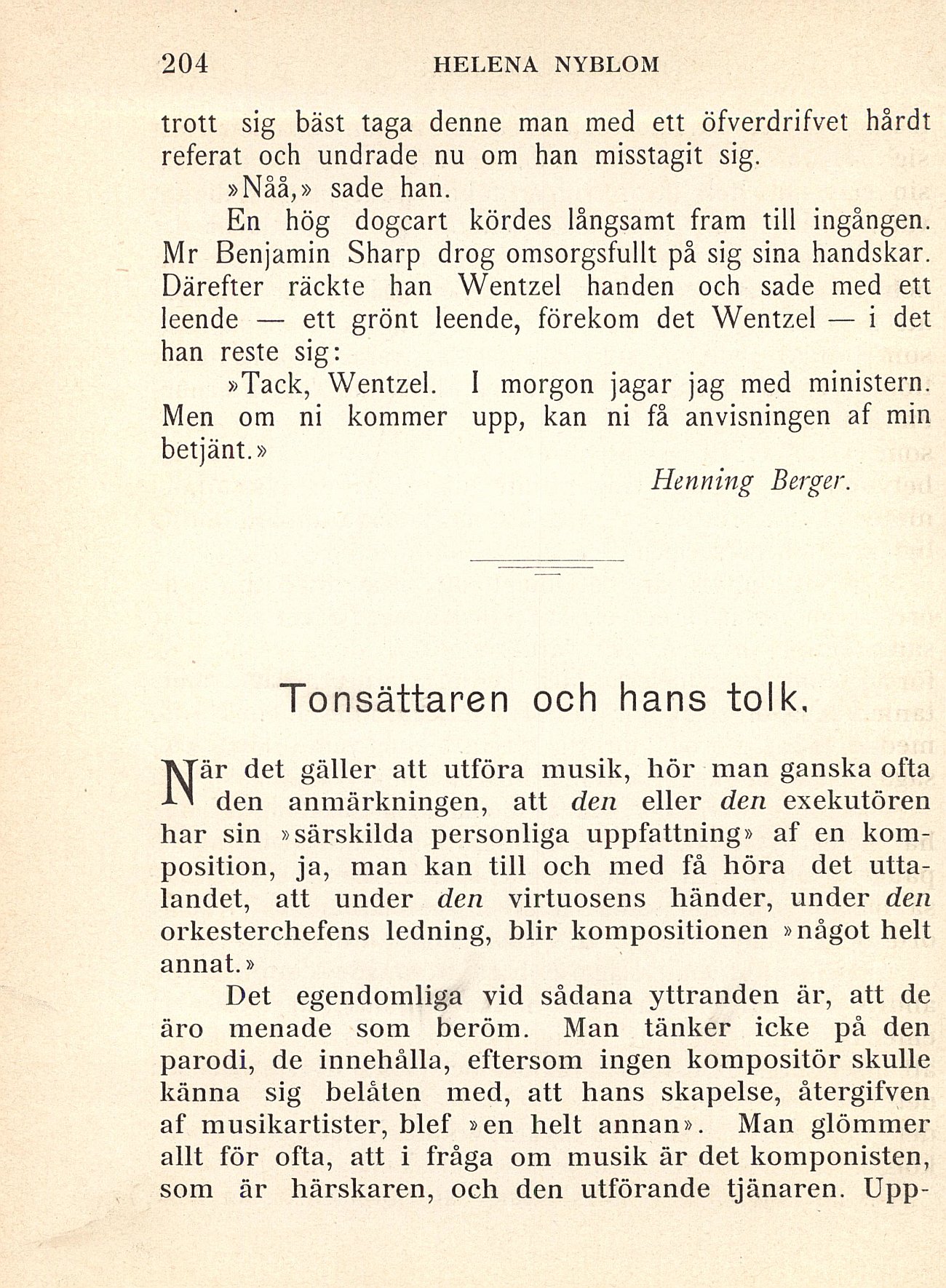 204 HELENA NYBLOM

trott sig bäst taga denne man med ett öfverdrifvet hårdt referat och undrade nu om han misstagit sig.

»Nåå,» sade han.

En hög dogcart kördes långsamt fram till ingången. Mr Benjamin Sharp drog omsorgsfullt på sig sina handskar. Därefter räckte han Wentzel handen och sade med ett leende — ett grönt leende, förekom det Wentzel — i det han reste sig:

»Tack, Wentzel. I morgon jagar jag med ministern. Men om ni kommer upp, kan ni få anvisningen af min betjänt.»

Henning Berger.

Tonsättaren och hans tolk.

När det gäller att utföra musik, hör man ganska ofta den anmärkningen, att den eller den exekutören har sin »särskilda personliga uppfattning» af en komposition, ja, man kan till och med få höra det uttalandet, att under den virtuosens händer, under den orkesterchefens ledning, blir kompositionen »något helt annat.»

Det egendomliga vid sådana yttranden är, att de äro menade som beröm. Man tänker icke på den parodi, de innehålla, eftersom ingen kompositör skulle känna sig belåten med, att hans skapelse, återgifven af musikartister, blef »en helt annan». Man glömmer allt för ofta, att i fråga om musik är det komponisten, som är härskaren, och den utförande tjänaren. Upp-